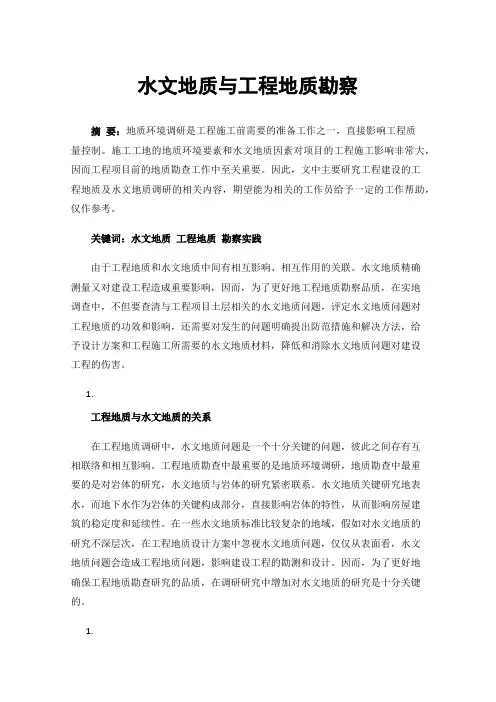 水文地质与工程地质勘察

摘 要：地质环境调研是工程施工前需要的准备工作之一，直接影响工程质量控制。施工工地的地质环境要素和水文地质因素对项目的工程施工影响非常大，因而工程项目前的地质勘查工作中至关重要。因此，文中主要研究工程建设的工程地质及水文地质调研的相关内容，期望能为相关的工作员给予一定的工作帮助，仅作参考。

关键词：水文地质 工程地质 勘察实践

由于工程地质和水文地质中间有相互影响、相互作用的关联。水文地质精确测量又对建设工程造成重要影响，因而，为了更好地工程地质勘察品质，在实地调查中，不但要查清与工程项目土层相关的水文地质问题，评定水文地质问题对工程地质的功效和影响，还需要对发生的问题明确提出防范措施和解决方法，给予设计方案和工程施工所需要的水文地质材料，降低和消除水文地质问题对建设工程的伤害。

1.

工程地质与水文地质的关系

在工程地质调研中，水文地质问题是一个十分关键的问题，彼此之间存有互相联络和相互影响。工程地质勘查中最重要的是地质环境调研，地质勘查中最重要的是对岩体的研究，水文地质与岩体的研究紧密联系。水文地质关键研究地表水，而地下水作为岩体的关键构成部分，直接影响岩体的特性，从而影响房屋建筑的稳定度和延续性。在一些水文地质标准比较复杂的地域，假如对水文地质的研究不深层次，在工程地质设计方案中忽视水文地质问题，仅仅从表面看，水文地质问题会造成工程地质问题，影响建设工程的勘测和设计。因而，为了更好地确保工程地质勘查研究的品质，在调研研究中增加对水文地质的研究是十分关键的。

1.